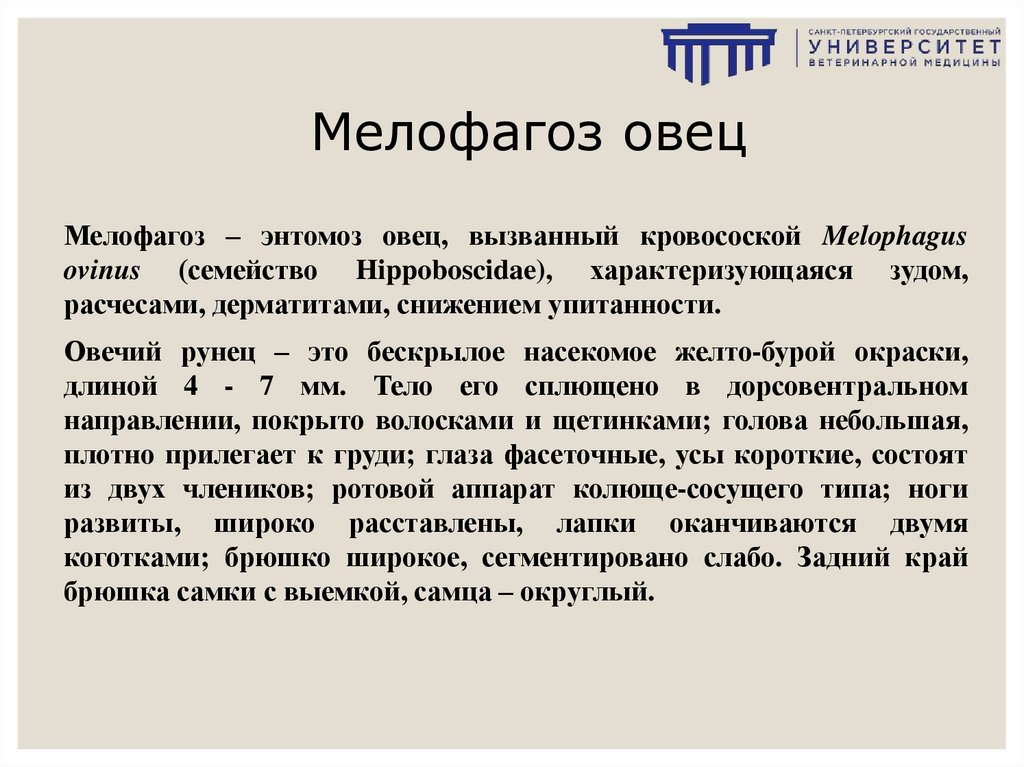 САНКТ-ПЕТЕРБУРГСКИЙ ГОСУДАРСТВЕННЫЙ
УНИВЕРСИТЕТ
ВЕТЕРИНАРНОЙ МЕДИЦИНЫ

Мелофагоз овец

Мелофагоз – энтомоз овец, вызванный кровосоской Melophagus ovinus (семейство Hippoboscidae), характеризующаяся зудом, расчесами, дерматитами, снижением упитанности.

Овечий рунец – это бескрылое насекомое желто-бурой окраски, длиной 4 - 7 мм. Тело его сплющено в дорсовентральном направлении, покрыто волосками и щетинками; голова небольшая, плотно прилегает к груди; глаза фасеточные, усы короткие, состоят из двух члеников; ротовой аппарат колюще-сосущего типа; ноги развиты, широко расставлены, лапки оканчиваются двумя коготками; брюшко широкое, сегментировано слабо. Задний край брюшка самки с выемкой, самца – округлый.